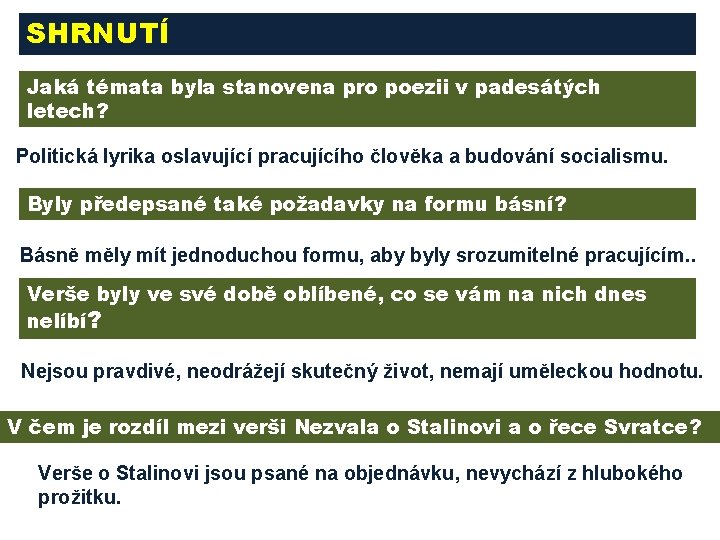 SHRNUTÍ

Jaká témata byla stanovena pro poezii v padesátých letech?

Politická lyrika oslavující pracujícího člověka a budování socialismu.

Byly předepsané také požadavky na formu básní?

Básně měly mít jednoduchou formu, aby byly srozumitelné pracujícím..

Verše byly ve své době oblíbené, co se vám na nich dnes nelíbí?

Nejsou pravdivé, neodrážejí skutečný život, nemají uměleckou hodnotu.

V čem je rozdíl mezi verši Nezvala o Stalinovi a o řece Svratce?

Verše o Stalinovi jsou psané na objednávku, nevychází z hlubokého prožitku.